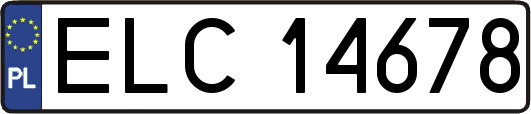 PL

ELC 14678